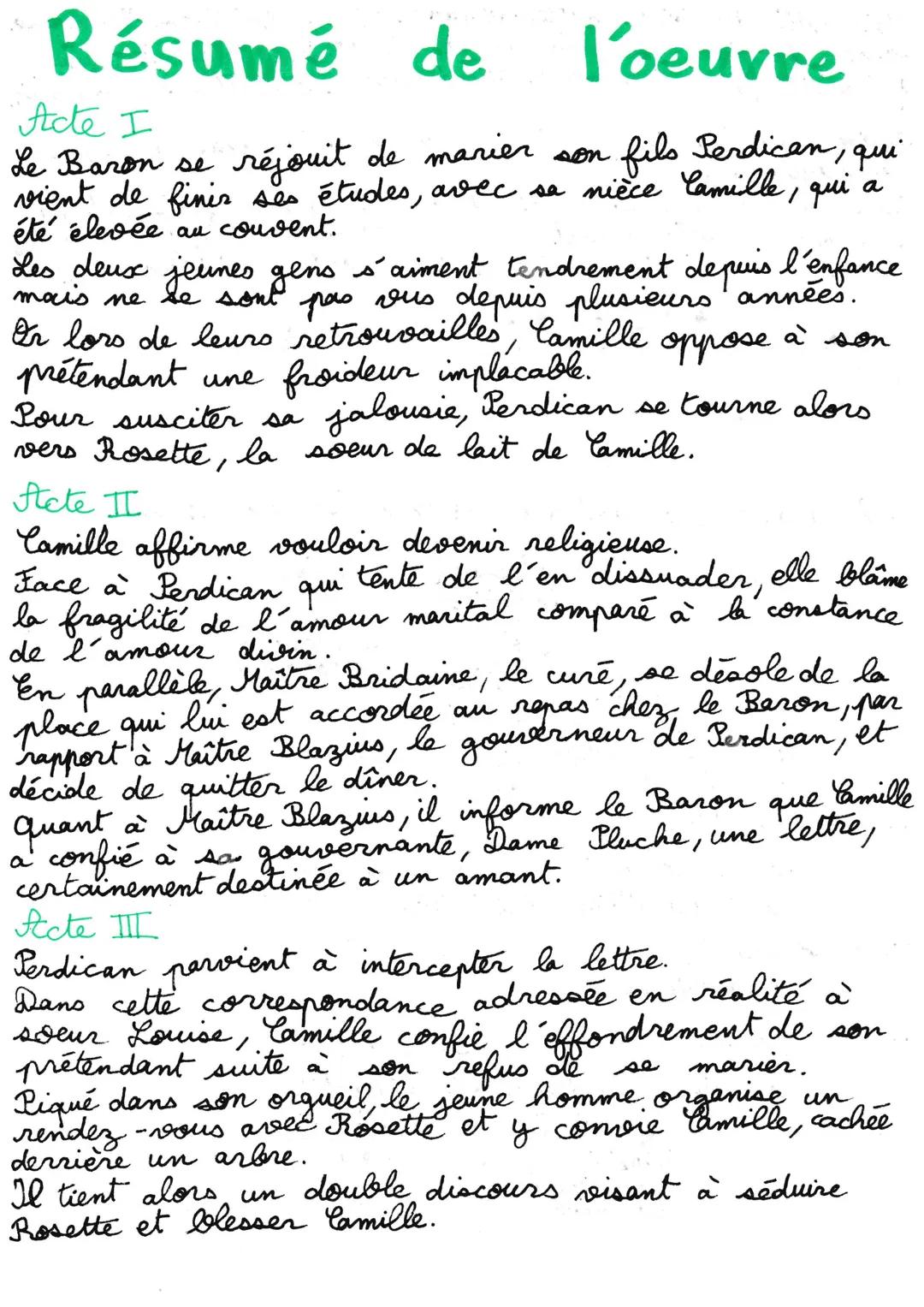 Résumé de l'oeuvre

Acte I
Le Baron se réjouit de marier son fils Perdican, qui vient de finir ses études, avec sa nièce Camille, qui a été élevée au couvent.
Les deux jeunes gens s'aiment tendrement depuis l'enfance mais ne se sont pas vus depuis plusieurs années.
Or lors de leurs retrouvailles, Camille oppose à son prétendant une froideur implacable.
Pour susciter sa jalousie, Perdican se tourne alors vers Rosette, la soeur de lait de Camille.

Acte II
Camille affirme vouloir devenir religieuse.
Face à Perdican qui tente de l'en dissuader, elle blâme la fragilité de l'amour marital comparé à la constance de l'amour divin.
En parallèle, Maître Bridaine, le curé, se désole de la place qui lui est accordée au repas chez le Baron, par rapport à Maître Blazius, le gouverneur de Perdican, et décide de quitter le dîner.
Quant à Maître Blazius, il informe le Baron que Camille a confié à sa gouvernante, Dame Pluche, une lettre, certainement destinée à un amant.

Acte III
Perdican parvient à intercepter la lettre.
Dans cette correspondance adressée en réalité à soeur Louise, Camille confie l'effondrement de son prétendant suite à son refus de se marier.
Piqué dans son orgueil, le jeune homme organise un rendez-vous avec Rosette et y convie Camille, cachée derrière un arbre.
Il tient alors un double discours visant à séduire Rosette et blesser Camille.